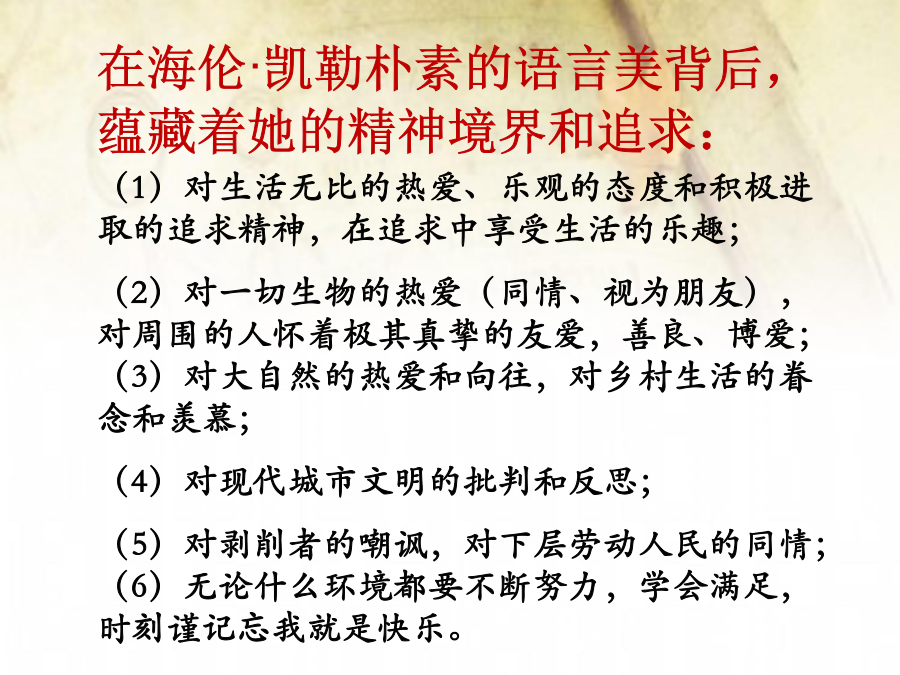 在海伦·凯勒朴素的语言美背后，蕴藏着她的精神境界和追求：

（1）对生活无比的热爱、乐观的态度和积极进取的追求精神，在追求中享受生活的乐趣；

（2）对一切生物的热爱（同情、视为朋友），对周围的人怀着极其真挚的友爱，善良、博爱；

（3）对大自然的热爱和向往，对乡村生活的眷念和羡慕；

（4）对现代城市文明的批判和反思；

（5）对剥削者的嘲讽，对下层劳动人民的同情；

（6）无论什么环境都要不断努力，学会满足，时刻谨记忘我就是快乐。